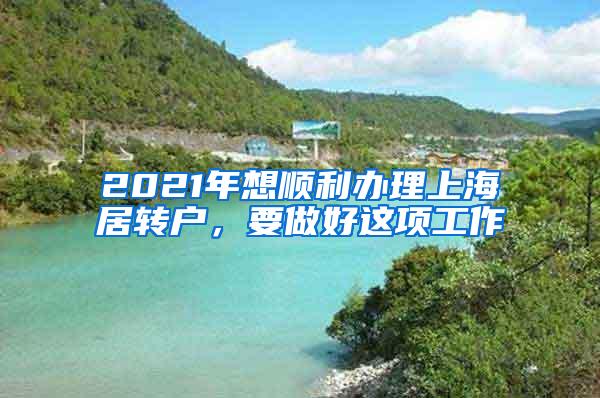 2021年想顺利办理上海居转户，要做好这项工作